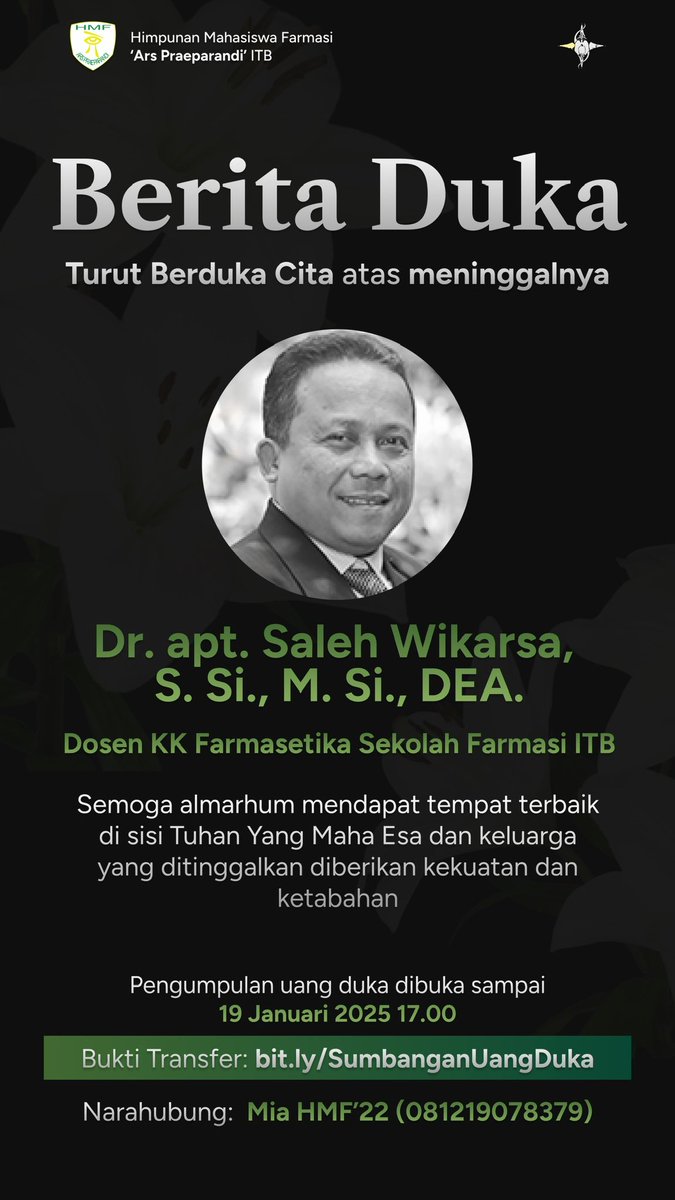 HMF
Himpunan Mahasiswa Farmasi
'Ars Praeparandi' ITB

Berita Duka

Turut Berduka Cita atas meninggalnya

Dr. apt. Saleh Wikarsa, S. Si., M. Si., DEA.

Dosen KK Farmasetika Sekolah Farmasi ITB

Semoga almarhum mendapat tempat terbaik di sisi Tuhan Yang Maha Esa dan keluarga yang ditinggalkan diberikan kekuatan dan ketabahan

Pengumpulan uang duka dibuka sampai
19 Januari 2025 17.00

Bukti Transfer: bit.ly/SumbanganUangDuka

Narahubung: Mia HMF'22 (081219078379)